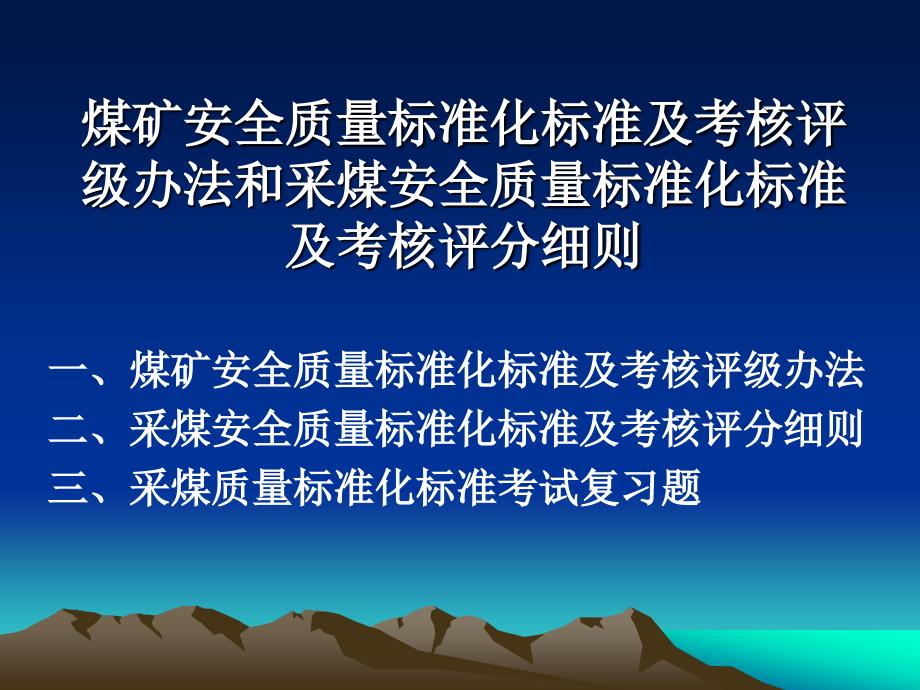 煤矿安全质量标准化标准及考核评级办法和采煤安全质量标准化标准及考核评分细则

一、煤矿安全质量标准化标准及考核评级办法
二、采煤安全质量标准化标准及考核评分细则
三、采煤质量标准化标准考试复习题